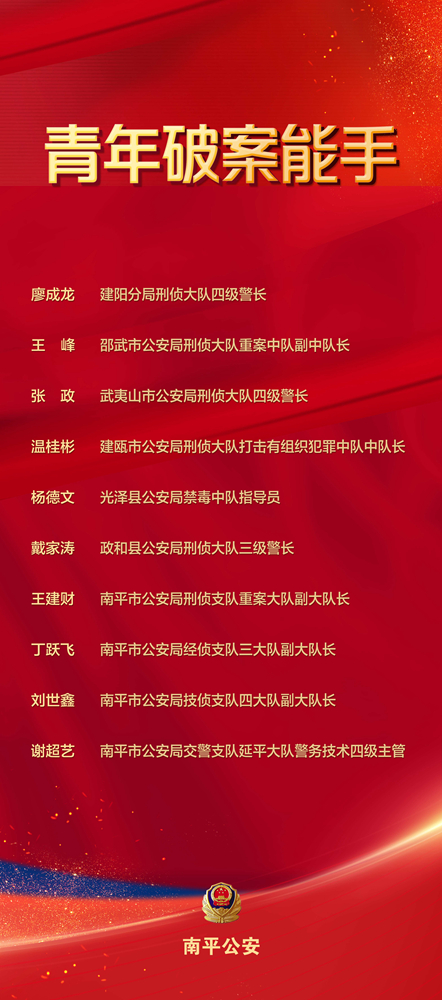 青年破案能手

廖成龙　建阳分局刑侦大队四级警长

王　峰　邵武市公安局刑侦大队重案中队副中队长

张　政　武夷山市公安局刑侦大队四级警长

温桂彬　建瓯市公安局刑侦大队打击有组织犯罪中队中队长

杨德文　光泽县公安局禁毒中队指导员

戴家涛　政和县公安局刑侦大队三级警长

王建财　南平市公安局刑侦支队重案大队副大队长

丁跃飞　南平市公安局经侦支队三大队副大队长

刘世鑫　南平市公安局技侦支队四大队副大队长

谢超艺　南平市公安局交警支队延平大队警务技术四级主管

南平公安